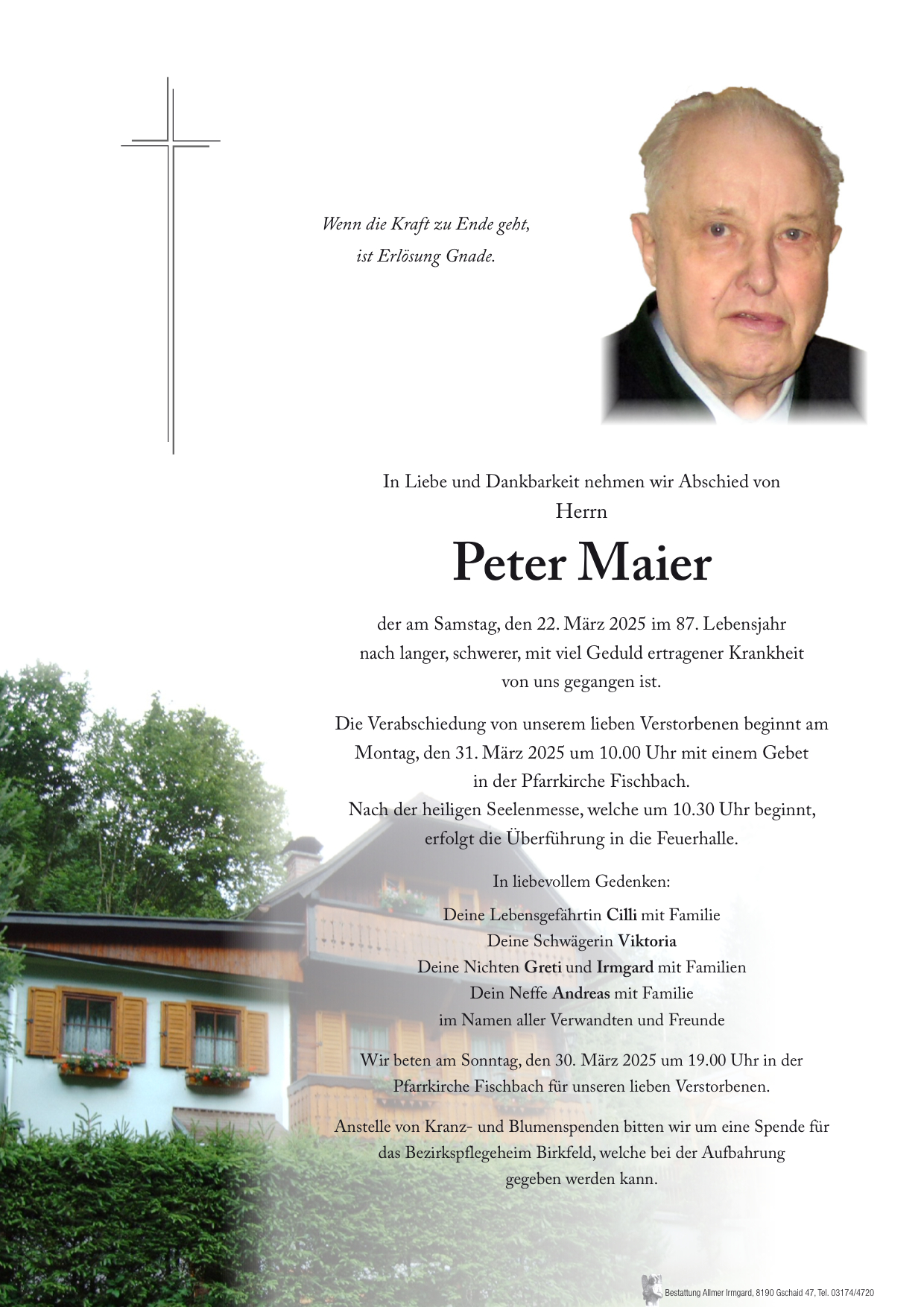 Wenn die Kraft zu Ende geht,
ist Erlösung Gnade.

In Liebe und Dankbarkeit nehmen wir Abschied von
Herrn

Peter Maier

der am Samstag, den 22. März 2025 im 87. Lebensjahr
nach langer, schwerer, mit viel Geduld ertragener Krankheit
von uns gegangen ist.

Die Verabschiedung von unserem lieben Verstorbenen beginnt am
Montag, den 31. März 2025 um 10.00 Uhr mit einem Gebet
in der Pfarrkirche Fischbach.
Nach der heiligen Seelenmesse, welche um 10.30 Uhr beginnt,
erfolgt die Überführung in die Feuerhalle.

In liebevollem Gedenken:

Deine Lebensgefährtin Cilli mit Familie
Deine Schwägerin Viktoria
Deine Nichten Greti und Irmgard mit Familien
Dein Neffe Andreas mit Familie
im Namen aller Verwandten und Freunde

Wir beten am Sonntag, den 30. März 2025 um 19.00 Uhr in der
Pfarrkirche Fischbach für unseren lieben Verstorbenen.

Anstelle von Kranz- und Blumenspenden bitten wir um eine Spende für
das Bezirkspflegeheim Birkfeld, welche bei der Aufbahrung
gegeben werden kann.

Bestattung Allmer Irmgard, 8190 Gschaid 47, Tel. 03174/4720